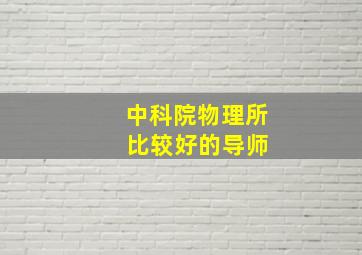 中科院物理所
比较好的导师